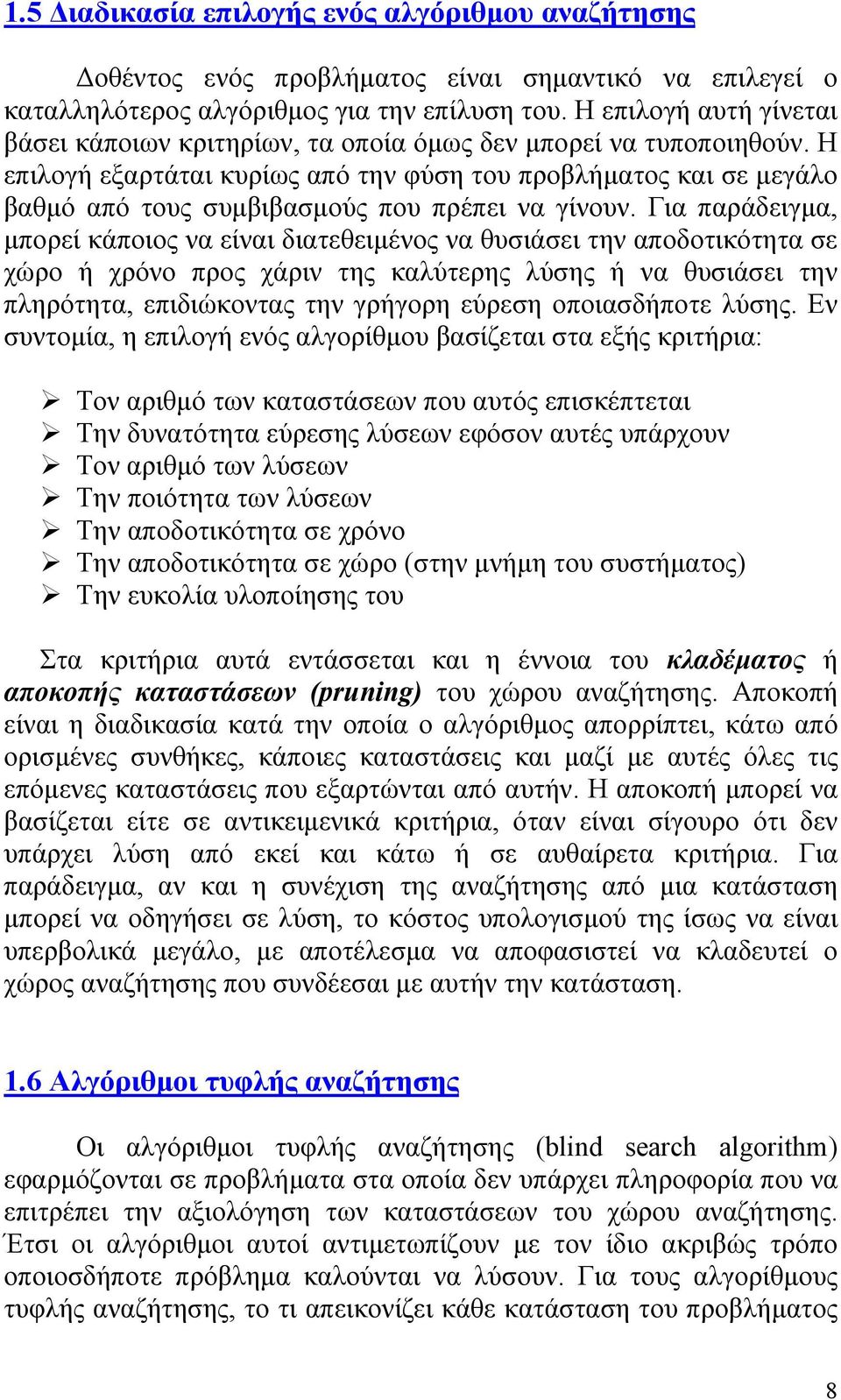 1.5 Διαδικασία επιλογής ενός αλγόριθμου αναζήτησης

Δοθέντος ενός προβλήματος είναι σημαντικό να επιλεγεί ο καταλληλότερος αλγόριθμος για την επίλυση του. Η επιλογή αυτή γίνεται βάσει κάποιων κριτηρίων, τα οποία όμως δεν μπορεί να τυποποιηθούν. Η επιλογή εξαρτάται κυρίως από την φύση του προβλήματος και σε μεγάλο βαθμό από τους συμβιβασμούς που πρέπει να γίνουν. Για παράδειγμα, μπορεί κάποιος να είναι διατεθειμένος να θυσιάσει την αποδοτικότητα σε χώρο ή χρόνο προς χάριν της καλύτερης λύσης ή να θυσιάσει την πληρότητα, επιδιώκοντας την γρήγορη εύρεση οποιασδήποτε λύσης. Εν συντομία, η επιλογή ενός αλγορίθμου βασίζεται στα εξής κριτήρια:

➢ Τον αριθμό των καταστάσεων που αυτός επισκέπτεται
➢ Την δυνατότητα εύρεσης λύσεων εφόσον αυτές υπάρχουν
➢ Τον αριθμό των λύσεων
➢ Την ποιότητα των λύσεων
➢ Την αποδοτικότητα σε χρόνο
➢ Την αποδοτικότητα σε χώρο (στην μνήμη του συστήματος)
➢ Την ευκολία υλοποίησης του

Στα κριτήρια αυτά εντάσσεται και η έννοια του κλαδέματος ή αποκοπής καταστάσεων (pruning) του χώρου αναζήτησης. Αποκοπή είναι η διαδικασία κατά την οποία ο αλγόριθμος απορρίπτει, κάτω από ορισμένες συνθήκες, κάποιες καταστάσεις και μαζί με αυτές όλες τις επόμενες καταστάσεις που εξαρτώνται από αυτήν. Η αποκοπή μπορεί να βασίζεται είτε σε αντικειμενικά κριτήρια, όταν είναι σίγουρο ότι δεν υπάρχει λύση από εκεί και κάτω ή σε αυθαίρετα κριτήρια. Για παράδειγμα, αν και η συνέχιση της αναζήτησης από μια κατάσταση μπορεί να οδηγήσει σε λύση, το κόστος υπολογισμού της ίσως να είναι υπερβολικά μεγάλο, με αποτέλεσμα να αποφασιστεί να κλαδευτεί ο χώρος αναζήτησης που συνδέεσαι με αυτήν την κατάσταση.

1.6 Αλγόριθμοι τυφλής αναζήτησης

Οι αλγόριθμοι τυφλής αναζήτησης (blind search algorithm) εφαρμόζονται σε προβλήματα στα οποία δεν υπάρχει πληροφορία που να επιτρέπει την αξιολόγηση των καταστάσεων του χώρου αναζήτησης. Έτσι οι αλγόριθμοι αυτοί αντιμετωπίζουν με τον ίδιο ακριβώς τρόπο οποιοσδήποτε πρόβλημα καλούνται να λύσουν. Για τους αλγορίθμους τυφλής αναζήτησης, το τι απεικονίζει κάθε κατάσταση του προβλήματος

8